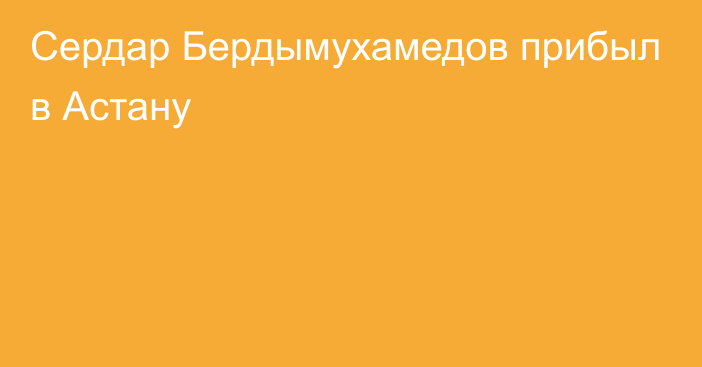 Сердар Бердымухамедов прибыл в Астану